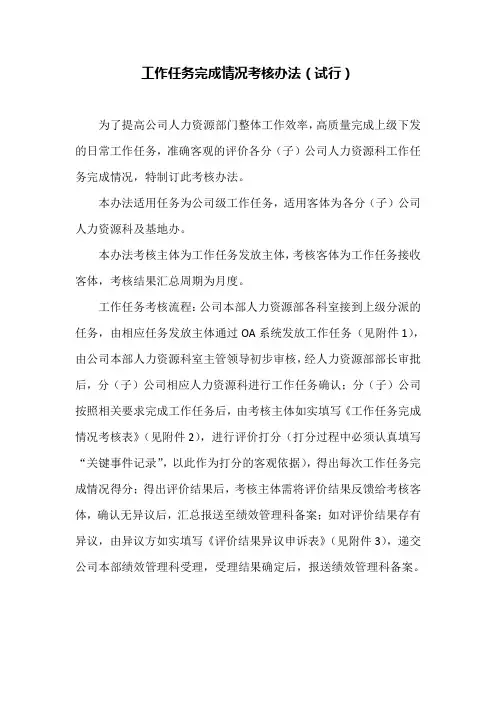 工作任务完成情况考核办法（试行）

为了提高公司人力资源部门整体工作效率，高质量完成上级下发的日常工作任务，准确客观的评价各分（子）公司人力资源科工作任务完成情况，特制订此考核办法。

本办法适用任务为公司级工作任务，适用客体为各分（子）公司人力资源科及基地办。

本办法考核主体为工作任务发放主体，考核客体为工作任务接收客体，考核结果汇总周期为月度。

工作任务考核流程：公司本部人力资源部各科室接到上级分派的任务，由相应任务发放主体通过 OA 系统发放工作任务（见附件 1），由公司本部人力资源科室主管领导初步审核，经人力资源部部长审批后，分（子）公司相应人力资源科进行工作任务确认；分（子）公司按照相关要求完成工作任务后，由考核主体如实填写《工作任务完成情况考核表》（见附件 2），进行评价打分（打分过程中必须认真填写“关键事件记录”，以此作为打分的客观依据），得出每次工作任务完成情况得分；得出评价结果后，考核主体需将评价结果反馈给考核客体，确认无异议后，汇总报送至绩效管理科备案；如对评价结果存有异议，由异议方如实填写《评价结果异议申诉表》（见附件 3），递交公司本部绩效管理科受理，受理结果确定后，报送绩效管理科备案。